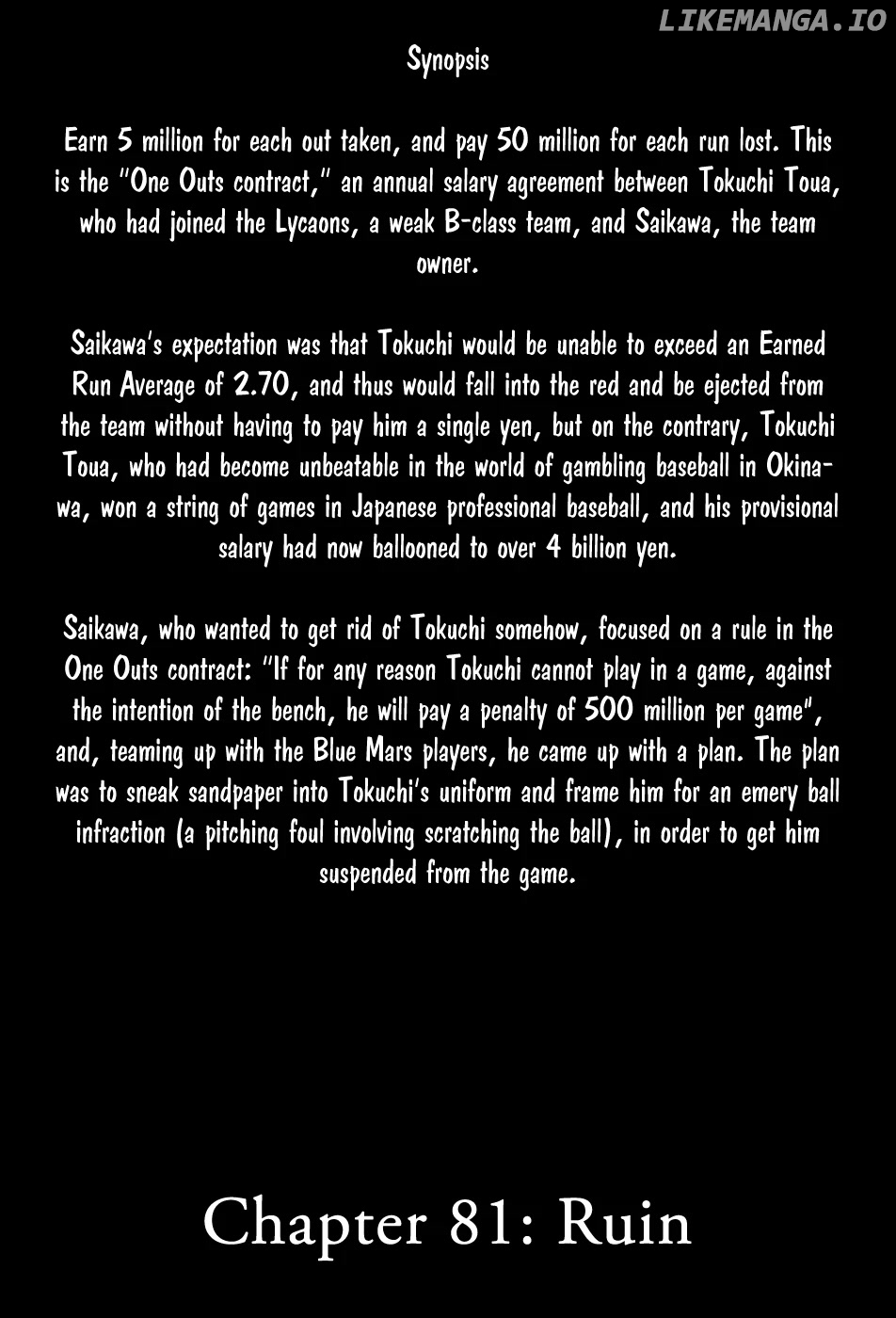 LIKEMANGA.IO

Synopsis

Earn 5 million for each out taken, and pay 50 million for each run lost. This is the "One Outs contract," an annual salary agreement between Tokuchi Toua, who had joined the Lycaons, a weak B-class team, and Saikawa, the team owner.

Saikawa's expectation was that Tokuchi would be unable to exceed an Earned Run Average of 2.70, and thus would fall into the red and be ejected from the team without having to pay him a single yen, but on the contrary, Tokuchi Toua, who had become unbeatable in the world of gambling baseball in Okinawa, won a string of games in Japanese professional baseball, and his provisional salary had now ballooned to over 4 billion yen.

Saikawa, who wanted to get rid of Tokuchi somehow, focused on a rule in the One Outs contract: "If for any reason Tokuchi cannot play in a game, against the intention of the bench, he will pay a penalty of 500 million per game", and, teaming up with the Blue Mars players, he came up with a plan. The plan was to sneak sandpaper into Tokuchi's uniform and frame him for an emery ball infraction (a pitching foul involving scratching the ball), in order to get him suspended from the game.

Chapter 81: Ruin